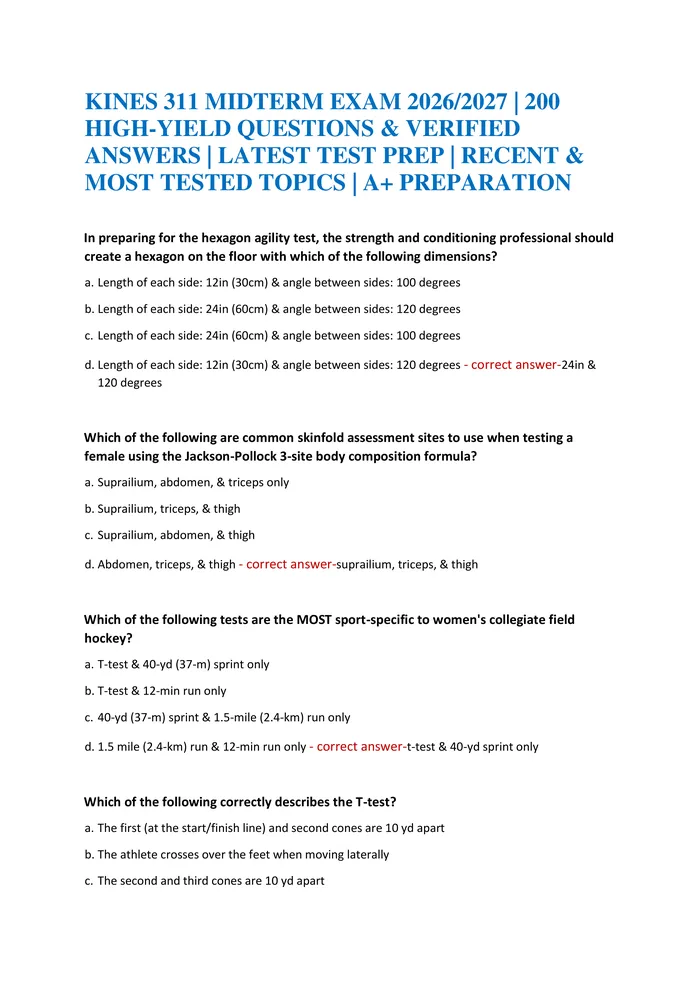 KINES 311 MIDTERM EXAM 2026/2027 | 200 HIGH-YIELD QUESTIONS & VERIFIED ANSWERS | LATEST TEST PREP | RECENT & MOST TESTED TOPICS | A+ PREPARATION

In preparing for the hexagon agility test, the strength and conditioning professional should create a hexagon on the floor with which of the following dimensions?

a. Length of each side: 12in (30cm) & angle between sides: 100 degrees

b. Length of each side: 24in (60cm) & angle between sides: 120 degrees

c. Length of each side: 24in (60cm) & angle between sides: 100 degrees

d. Length of each side: 12in (30cm) & angle between sides: 120 degrees - correct answer-24in & 120 degrees

Which of the following are common skinfold assessment sites to use when testing a female using the Jackson-Pollock 3-site body composition formula?

a. Suprailium, abdomen, & triceps only

b. Suprailium, triceps, & thigh

c. Suprailium, abdomen, & thigh

d. Abdomen, triceps, & thigh - correct answer-suprailium, triceps, & thigh

Which of the following tests are the MOST sport-specific to women's collegiate field hockey?

a. T-test & 40-yd (37-m) sprint only

b. T-test & 12-min run only

c. 40-yd (37-m) sprint & 1.5-mile (2.4-km) run only

d. 1.5 mile (2.4-km) run & 12-min run only - correct answer-t-test & 40-yd sprint only

Which of the following correctly describes the T-test?

a. The first (at the start/finish line) and second cones are 10 yd apart

b. The athlete crosses over the feet when moving laterally

c. The second and third cones are 10 yd apart